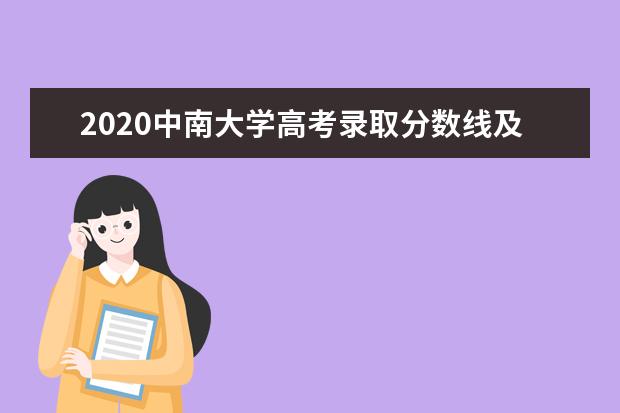 2020中南大学高考录取分数线及